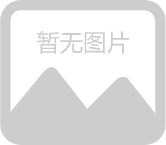 暂无图片